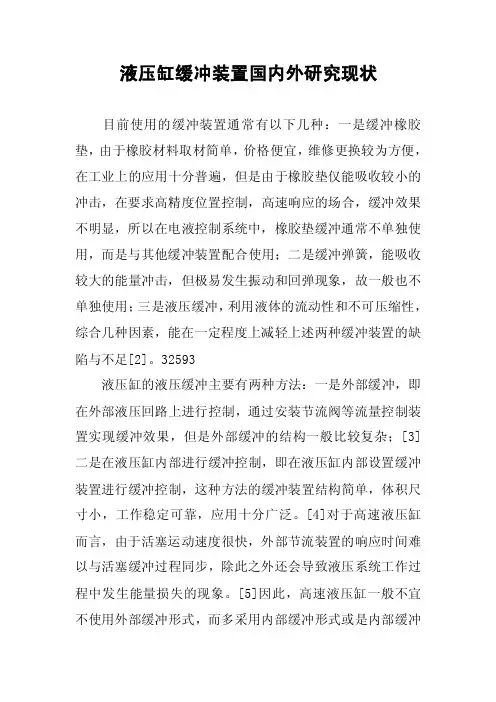 液压缸缓冲装置国内外研究现状

目前使用的缓冲装置通常有以下几种：一是缓冲橡胶垫，由于橡胶材料取材简单，价格便宜，维修更换较为方便，在工业上的应用十分普遍，但是由于橡胶垫仅能吸收较小的冲击，在要求高精度位置控制，高速响应的场合，缓冲效果不明显，所以在电液控制系统中，橡胶垫缓冲通常不单独使用，而是与其他缓冲装置配合使用；二是缓冲弹簧，能吸收较大的能量冲击，但极易发生振动和回弹现象，故一般也不单独使用；三是液压缓冲，利用液体的流动性和不可压缩性，综合几种因素，能在一定程度上减轻上述两种缓冲装置的缺陷与不足[2]。32593

液压缸的液压缓冲主要有两种方法：一是外部缓冲，即在外部液压回路上进行控制，通过安装节流阀等流量控制装置实现缓冲效果，但是外部缓冲的结构一般比较复杂；[3]二是在液压缸内部进行缓冲控制，即在液压缸内部设置缓冲装置进行缓冲控制，这种方法的缓冲装置结构简单，体积尺寸小，工作稳定可靠，应用十分广泛。[4]对于高速液压缸而言，由于活塞运动速度很快，外部节流装置的响应时间难以与活塞缓冲过程同步，除此之外还会导致液压系统工作过程中发生能量损失的现象。[5]因此，高速液压缸一般不宜不使用外部缓冲形式，而多采用内部缓冲形式或是内部缓冲